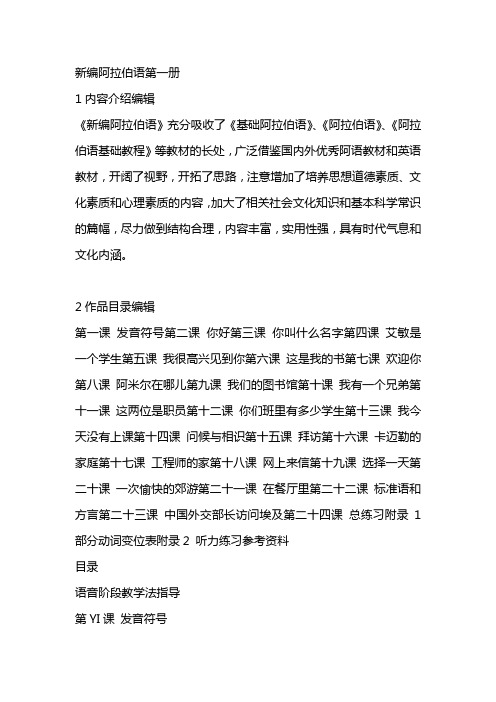 新编阿拉伯语第一册

1 内容介绍编辑

《新编阿拉伯语》充分吸收了《基础阿拉伯语》、《阿拉伯语》、《阿拉伯语基础教程》等教材的长处，广泛借鉴国内外优秀阿语教材和英语教材，开阔了视野，开拓了思路，注意增加了培养思想道德素质、文化素质和心理素质的内容，加大了相关社会文化知识和基本科学常识的篇幅，尽力做到结构合理，内容丰富，实用性强，具有时代气息和文化内涵。

2 作品目录编辑

第一课 发音符号第二课 你好第三课 你叫什么名字第四课 艾敏是一个学生第五课 我很高兴见到你第六课 这是我的书第七课 欢迎你第八课 阿米尔在哪儿第九课 我们的图书馆第十课 我有一个兄弟第十一课 这两位是职员第十二课 你们班里有多少学生第十三课 我今天没有上课第十四课 问候与相识第十五课 拜访第十六课 卡迈勒的家庭第十七课 工程师的家第十八课 网上来信第十九课 选择一天第二十课 一次愉快的郊游第二十一课 在餐厅里第二十二课 标准语和方言第二十三课 中国外交部长访问埃及第二十四课 总练习附录 1 部分动词变位表附录 2 听力练习参考资料

目录

语音阶段教学法指导

第 YI 课 发音符号